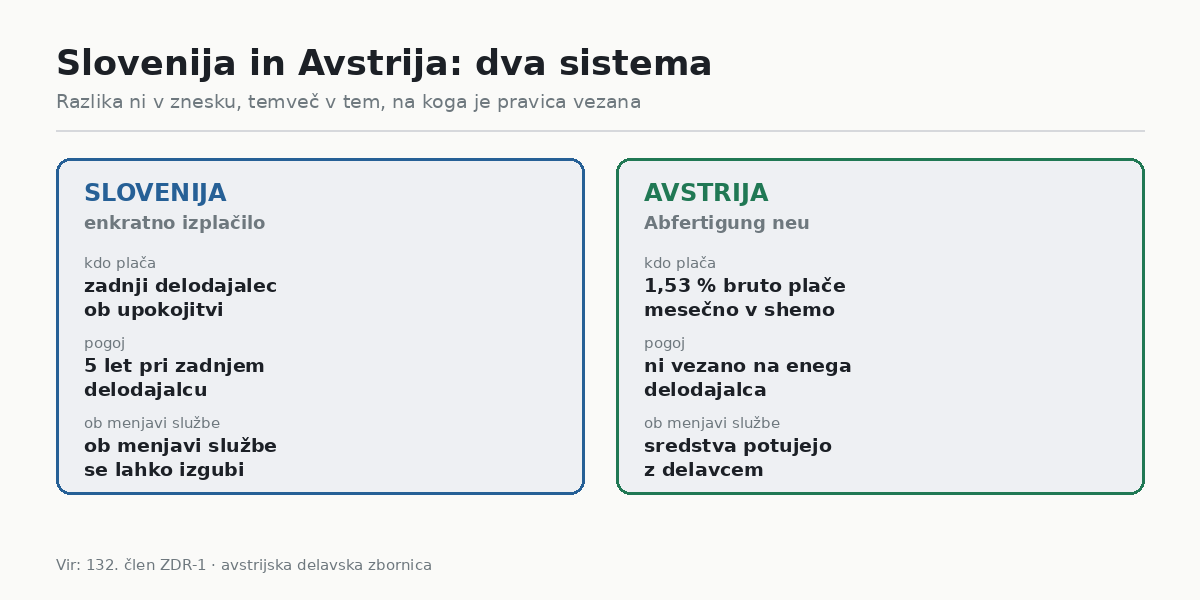 Slovenija in Avstrija: dva sistema

Razlika ni v znesku, temveč v tem, na koga je pravica vezana

SLOVENIJA
enkratno izplačilo

kdo plača
zadnji delodajalec ob upokojitvi

pogoj
5 let pri zadnjem delodajalcu

ob menjavi službe
ob menjavi službe se lahko izgubi

AVSTRIJA
Abfertigung neu

kdo plača
1,53 % bruto plače mesečno v shemo

pogoj
ni vezano na enega delodajalca

ob menjavi službe
sredstva potujejo z delavcem

Vir: 132. člen ZDR-1 · avstrijska delavska zbornica